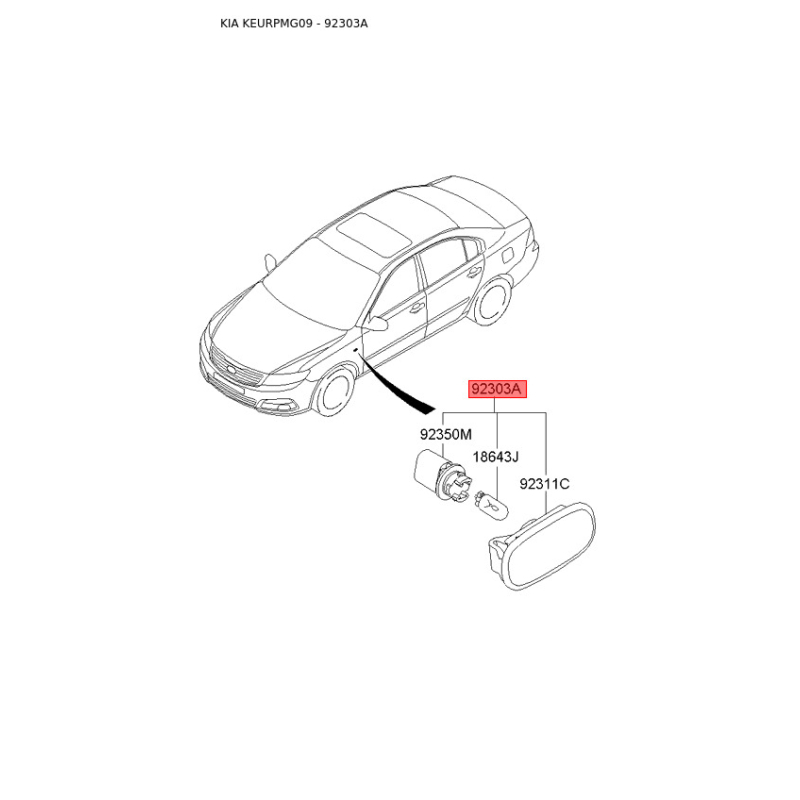 KIA KEURPMG09 - 92303A

92303A

92350M

18643J

92311C